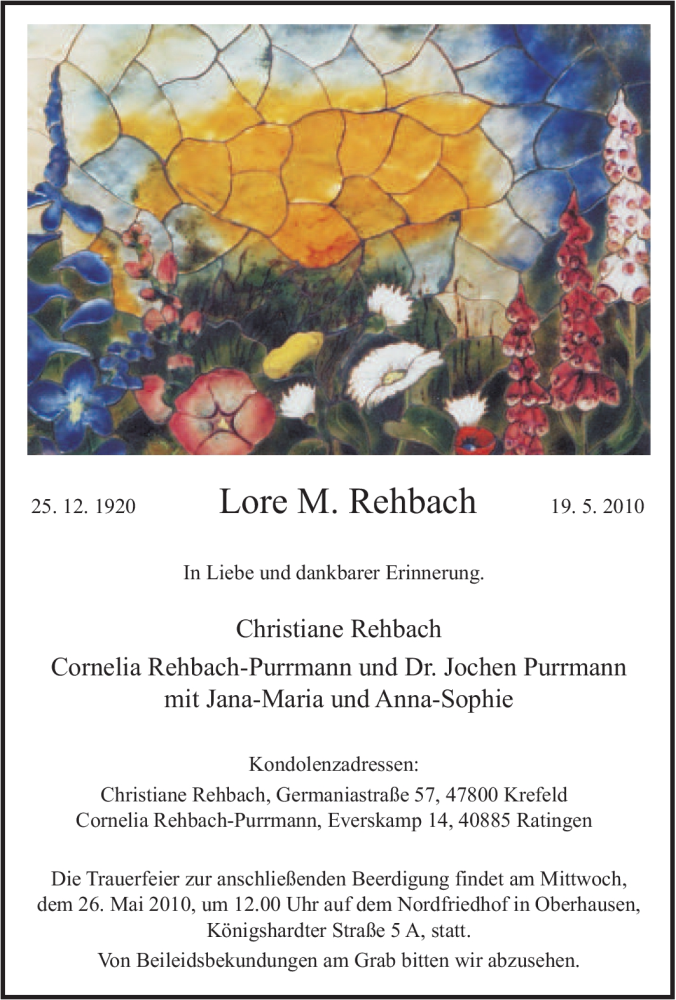 25. 12. 1920 Lore M. Rehbach 19. 5. 2010

In Liebe und dankbarer Erinnerung.

Christiane Rehbach
Cornelia Rehbach-Purrmann und Dr. Jochen Purrmann
mit Jana-Maria und Anna-Sophie

Kondolenzadressen:
Christiane Rehbach, Germaniastraße 57, 47800 Krefeld
Cornelia Rehbach-Purrmann, Everskamp 14, 40885 Ratingen

Die Trauerfeier zur anschließenden Beerdigung findet am Mittwoch, dem 26. Mai 2010, um 12.00 Uhr auf dem Nordfriedhof in Oberhausen, Königshardter Straße 5 A, statt.

Von Beileidsbekundungen am Grab bitten wir abzusehen.